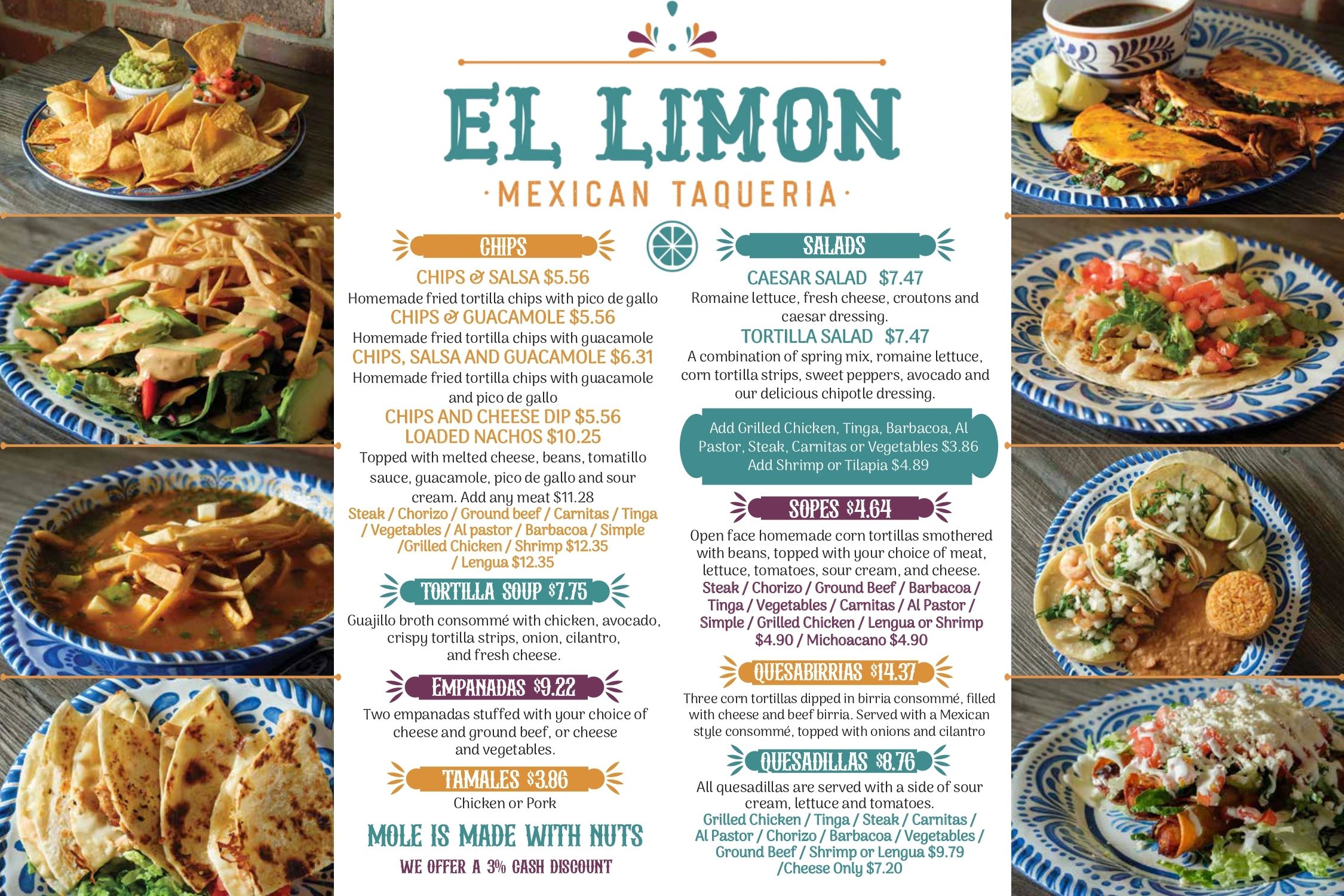 EL LIMON

·MEXICAN TAQUERIA·

CHIPS

CHIPS & SALSA $5.56

Homemade fried tortilla chips with pico de gallo

CHIPS & GUACAMOLE $5.56

Homemade fried tortilla chips with guacamole

CHIPS, SALSA AND GUACAMOLE $6.31

Homemade fried tortilla chips with guacamole and pico de gallo

CHIPS AND CHEESE DIP $5.56

LOADED NACHOS $10.25

Topped with melted cheese, beans, tomatillo sauce, guacamole, pico de gallo and sour cream. Add any meat $11.28

Steak / Chorizo / Ground beef / Carnitas / Tinga / Vegetables / Al pastor / Barbacoa / Simple /Grilled Chicken / Shrimp $12.35 / Lengua $12.35

TORTILLA SOUP $7.75

Guajillo broth consommé with chicken, avocado, crispy tortilla strips, onion, cilantro, and fresh cheese.

EMPANADAS $9.22

Two empanadas stuffed with your choice of cheese and ground beef, or cheese and vegetables.

TAMALES $3.86

Chicken or Pork

MOLE IS MADE WITH NUTS

WE OFFER A 3% CASH DISCOUNT

SALADS

CAESAR SALAD $7.47

Romaine lettuce, fresh cheese, croutons and caesar dressing.

TORTILLA SALAD $7.47

A combination of spring mix, romaine lettuce, corn tortilla strips, sweet peppers, avocado and our delicious chipotle dressing.

Add Grilled Chicken, Tinga, Barbacoa, Al Pastor, Steak, Carnitas or Vegetables $3.86
Add Shrimp or Tilapia $4.89

SOPES $4.64

Open face homemade corn tortillas smothered with beans, topped with your choice of meat, lettuce, tomatoes, sour cream, and cheese.

Steak / Chorizo / Ground Beef / Barbacoa / Tinga / Vegetables / Carnitas / Al Pastor / Simple / Grilled Chicken / Lengua or Shrimp $4.90 / Michoacano $4.90

QUESABIRRIAS $14.37

Three corn tortillas dipped in birria consommé, filled with cheese and beef birria. Served with a Mexican style consommé, topped with onions and cilantro

QUESADILLAS $8.76

All quesadillas are served with a side of sour cream, lettuce and tomatoes.

Grilled Chicken / Tinga / Steak / Carnitas / Al Pastor / Chorizo / Barbacoa / Vegetables / Ground Beef / Shrimp or Lengua $9.79 /Cheese Only $7.20